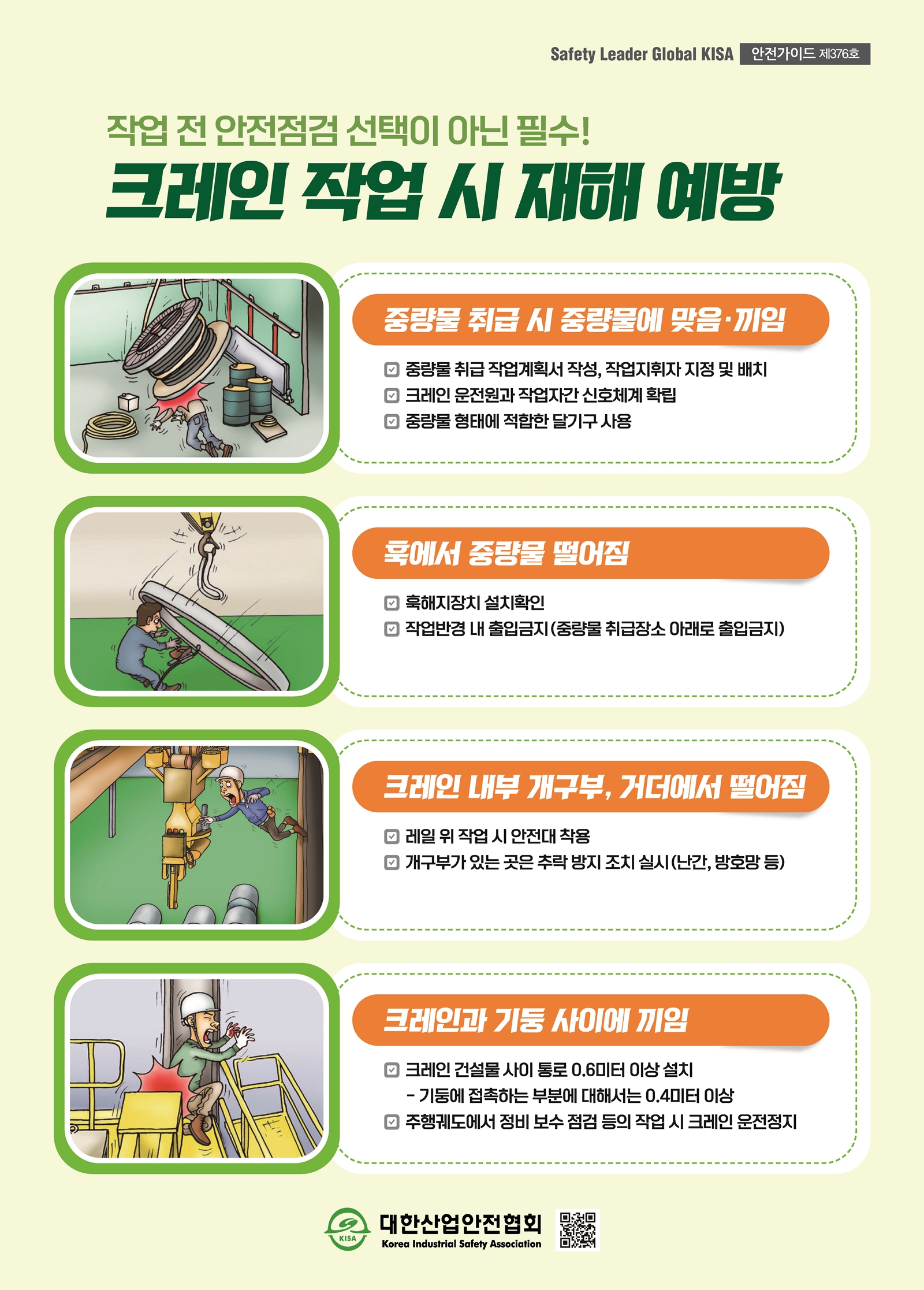 Safety Leader Global KISA 안전가이드 제376호

작업 전 안전점검 선택이 아닌 필수!

크레인 작업 시 재해 예방

중량물 취급 시 중량물에 맞음·끼임

☑ 중량물 취급 작업계획서 작성, 작업지휘자 지정 및 배치
☑ 크레인 운전원과 작업자간 신호체계 확립
☑ 중량물 형태에 적합한 달기구 사용

훅에서 중량물 떨어짐

☑ 훅해지장치 설치확인
☑ 작업반경 내 출입금지(중량물 취급장소 아래로 출입금지)

크레인 내부 개구부, 거더에서 떨어짐

☑ 레일 위 작업 시 안전대 착용
☑ 개구부가 있는 곳은 추락 방지 조치 실시(난간, 방호망 등)

크레인과 기둥 사이에 끼임

☑ 크레인 건설물 사이 통로 0.6미터 이상 설치
- 기둥에 접촉하는 부분에 대해서는 0.4미터 이상
☑ 주행궤도에서 정비 보수 점검 등의 작업 시 크레인 운전정지

KISA
대한산업안전협회
Korea Industrial Safety Association